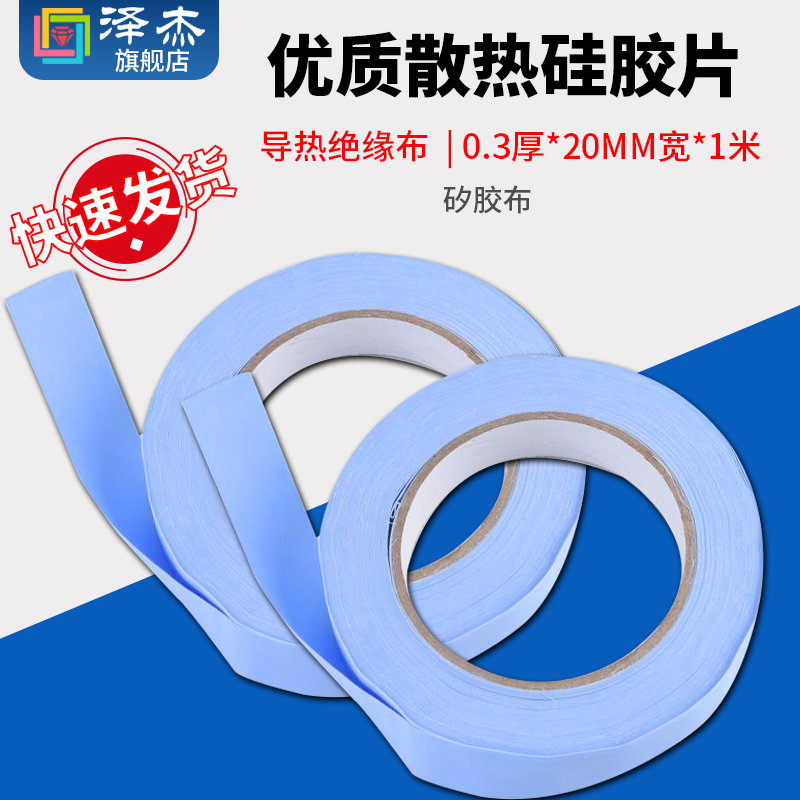 泽杰
旗舰店

优质散热硅胶片

导热绝缘布 | 0.3厚*20MM宽*1米

矽胶布

快速发货